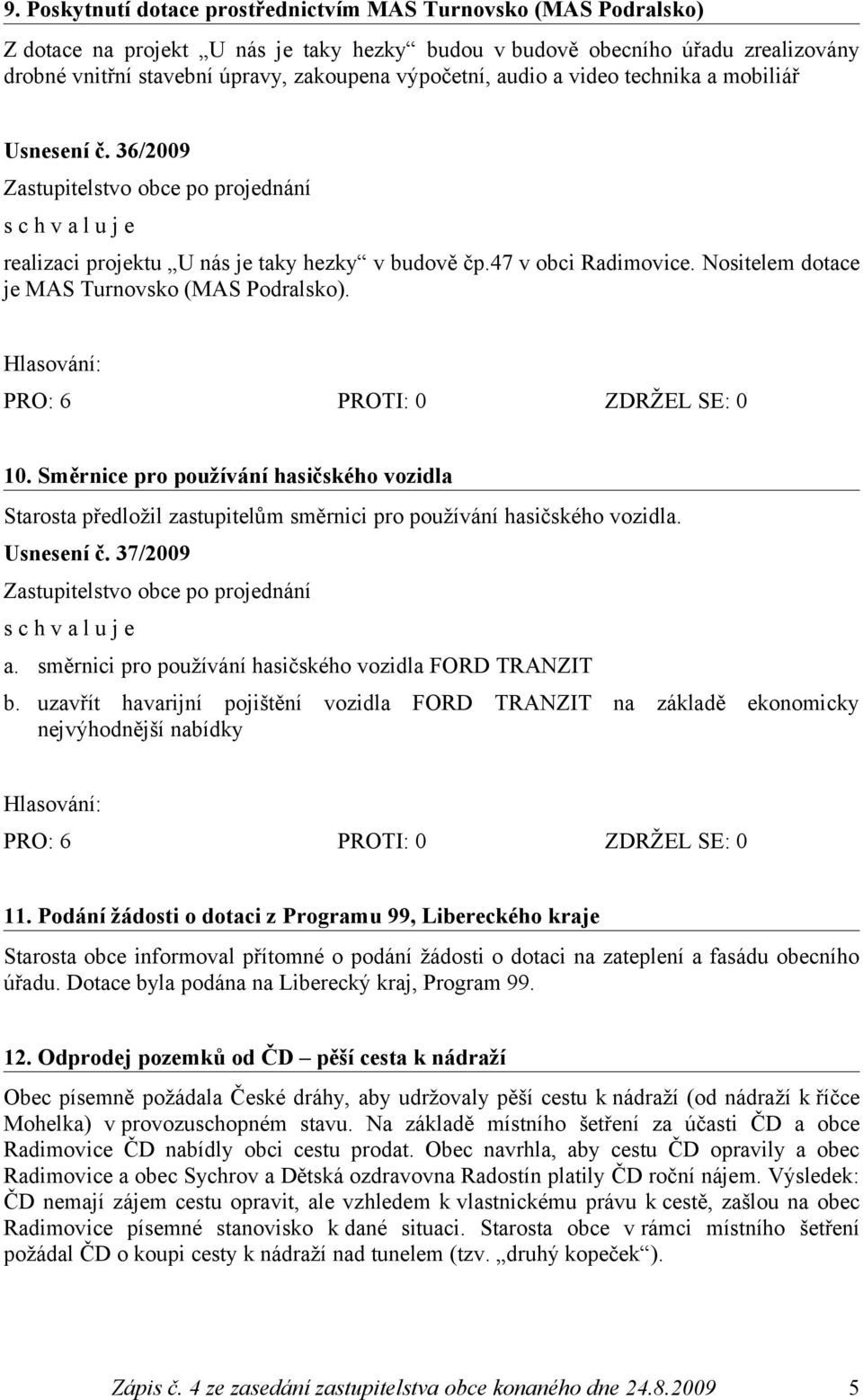 9. Poskytnutí dotace prostřednictvím MAS Turnovsko (MAS Podralsko)

Z dotace na projekt „U nás je taky hezky“ budou v budově obecního úřadu zrealizovány drobné vnitřní stavební úpravy, zakoupena výpočetní, audio a video technika a mobiliář

Usnesení č. 36/2009
Zastupitelstvo obce po projednání
s c h v a l u j e
realizaci projektu „U nás je taky hezky“ v budově čp.47 v obci Radimovice. Nositelem dotace je MAS Turnovsko (MAS Podralsko).

Hlasování:
PRO: 6 PROTI: 0 ZDRŽEL SE: 0

10. Směrnice pro používání hasičského vozidla

Starosta předložil zastupitelům směrnici pro používání hasičského vozidla.
Usnesení č. 37/2009
Zastupitelstvo obce po projednání
s c h v a l u j e
a. směrnici pro používání hasičského vozidla FORD TRANZIT
b. uzavřít havarijní pojištění vozidla FORD TRANZIT na základě ekonomicky nejvýhodnější nabídky

Hlasování:
PRO: 6 PROTI: 0 ZDRŽEL SE: 0

11. Podání žádosti o dotaci z Programu 99, Libereckého kraje

Starosta obce informoval přítomné o podání žádosti o dotaci na zateplení a fasádu obecního úřadu. Dotace byla podána na Liberecký kraj, Program 99.

12. Odprodej pozemků od ČD – pěší cesta k nádraží

Obec písemně požádala České dráhy, aby udržovaly pěší cestu k nádraží (od nádraží k říčce Mohelka) v provozuschopném stavu. Na základě místního šetření za účasti ČD a obce Radimovice ČD nabídly obci cestu prodat. Obec navrhla, aby cestu ČD opravily a obec Radimovice a obec Sychrov a Dětská ozdravovna Radostín platily ČD roční nájem. Výsledek: ČD nemají zájem cestu opravit, ale vzhledem k vlastnickému právu k cestě, zašlou na obec Radimovice písemné stanovisko k dané situaci. Starosta obce v rámci místního šetření požádal ČD o koupi cesty k nádraží nad tunelem (tzv. „druhý kopeček“).

Zápis č. 4 ze zasedání zastupitelstva obce konaného dne 24.8.2009 5